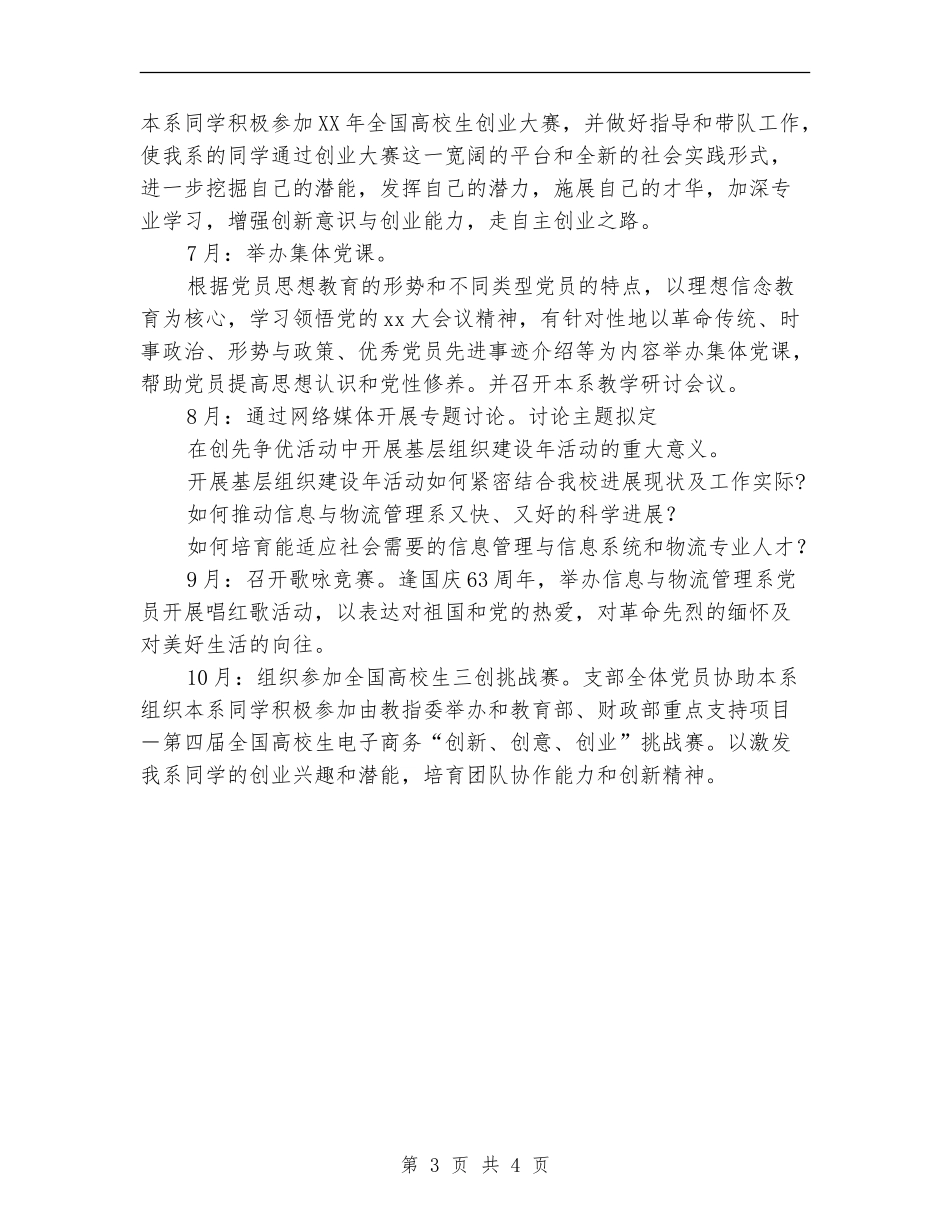 本系同学积极参加XX年全国高校生创业大赛，并做好指导和带队工作，使我系的同学通过创业大赛这一宽阔的平台和全新的社会实践形式，进一步挖掘自己的潜能，发挥自己的潜力，施展自己的才华，加深专业学习，增强创新意识与创业能力，走自主创业之路。

7月：举办集体党课。

根据党员思想教育的形势和不同类型党员的特点，以理想信念教育为核心，学习领悟党的xx大会议精神，有针对性地以革命传统、时事政治、形势与政策、优秀党员先进事迹介绍等为内容举办集体党课，帮助党员提高思想认识和党性修养。并召开本系教学研讨会议。

8月：通过网络媒体开展专题讨论。讨论主题拟定

在创先争优活动中开展基层组织建设年活动的重大意义。

开展基层组织建设年活动如何紧密结合我校进展现状及工作实际?

如何推动信息与物流管理系又快、又好的科学进展？

如何培育能适应社会需要的信息管理与信息系统和物流专业人才？

9月：召开歌咏竞赛。逢国庆63周年，举办信息与物流管理系党员开展唱红歌活动，以表达对祖国和党的热爱，对革命先烈的缅怀及对美好生活的向往。

10月：组织参加全国高校生三创挑战赛。支部全体党员协助本系组织本系同学积极参加由教指委举办和教育部、财政部重点支持项目一第四届全国高校生电子商务“创新、创意、创业”挑战赛。以激发我系同学的创业兴趣和潜能，培育团队协作能力和创新精神。

第 3 页 共 4 页